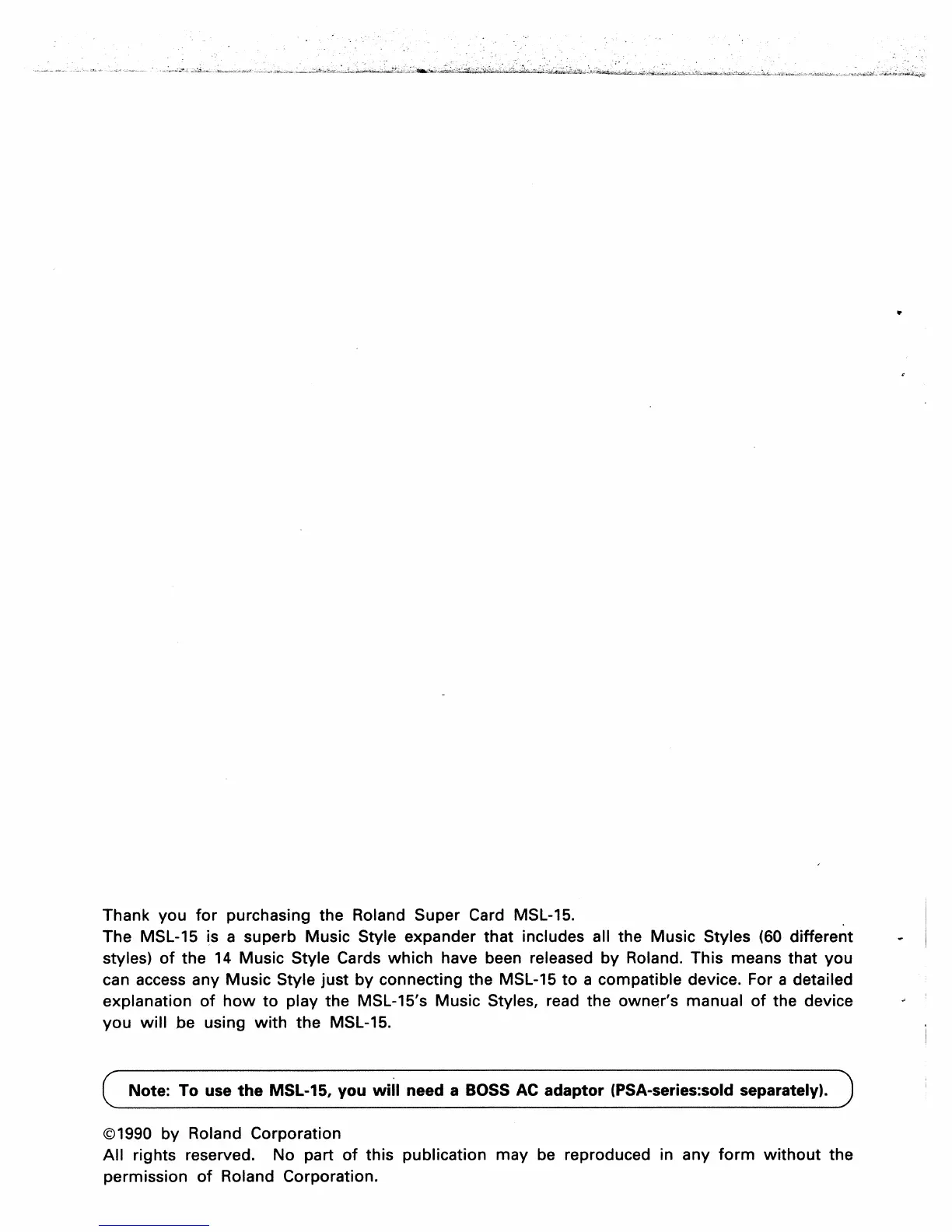 Thank you for purchasing the Roland Super Card MSL-15.
The MSL-15 is a superb Music Style expander that includes all the Music Styles (60 different styles) of the 14 Music Style Cards which have been released by Roland. This means that you can access any Music Style just by connecting the MSL-15 to a compatible device. For a detailed explanation of how to play the MSL-15's Music Styles, read the owner's manual of the device you will be using with the MSL-15.

Note: To use the MSL-15, you will need a BOSS AC adaptor (PSA-series:sold separately).

©1990 by Roland Corporation
All rights reserved. No part of this publication may be reproduced in any form without the permission of Roland Corporation.